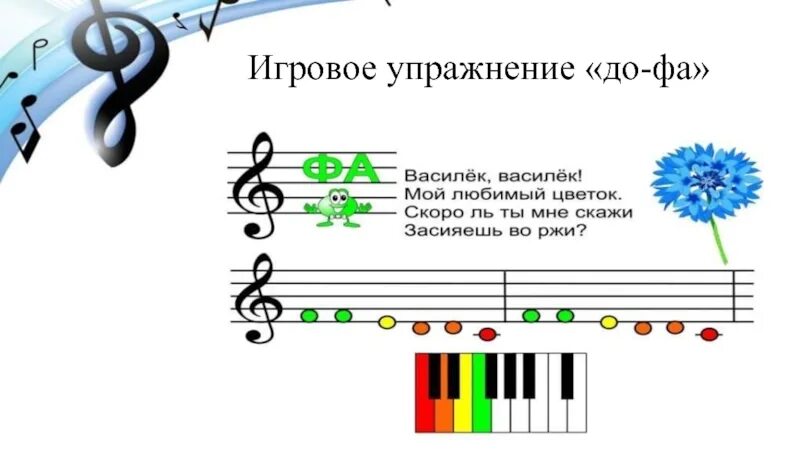 Игровое упражнение «до-фа»

ФА

Василёк, василёк!
Мой любимый цветок.
Скоро ль ты мне скажи
Засияешь во ржи?